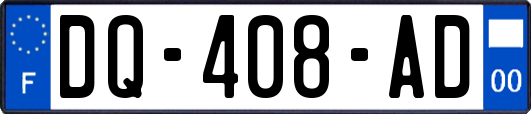 F
DQ-408-AD
00